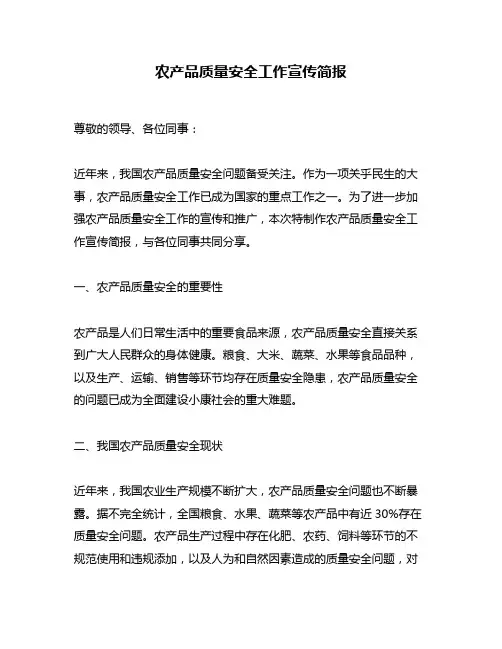 农产品质量安全工作宣传简报

尊敬的领导、各位同事：

近年来，我国农产品质量安全问题备受关注。作为一项关乎民生的大事，农产品质量安全工作已成为国家的重点工作之一。为了进一步加强农产品质量安全工作的宣传和推广，本次特制作农产品质量安全工作宣传简报，与各位同事共同分享。

一、农产品质量安全的重要性

农产品是人们日常生活中的重要食品来源，农产品质量安全直接关系到广大人民群众的身体健康。粮食、大米、蔬菜、水果等食品品种，以及生产、运输、销售等环节均存在质量安全隐患，农产品质量安全的问题已成为全面建设小康社会的重大难题。

二、我国农产品质量安全现状

近年来，我国农业生产规模不断扩大，农产品质量安全问题也不断暴露。据不完全统计，全国粮食、水果、蔬菜等农产品中有近 30%存在质量安全问题。农产品生产过程中存在化肥、农药、饲料等环节的不规范使用和违规添加，以及人为和自然因素造成的质量安全问题，对